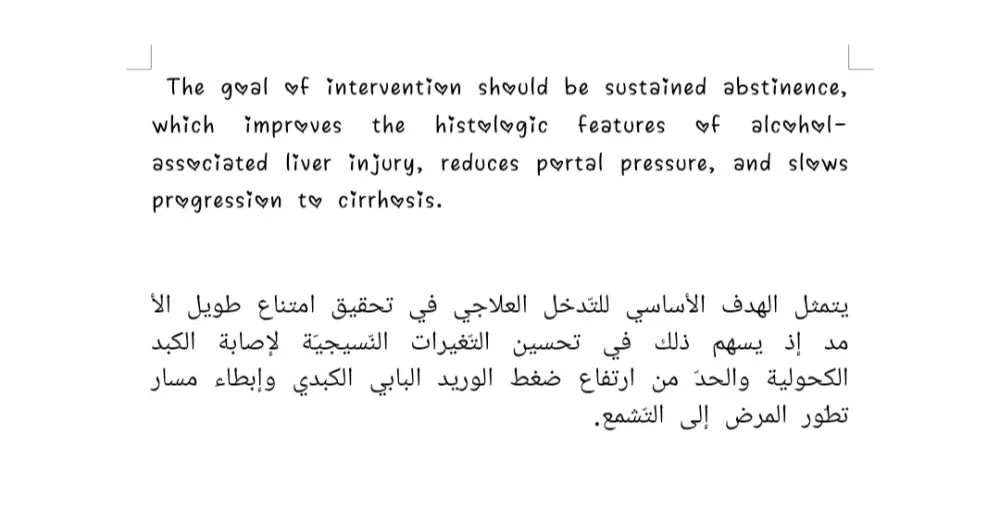 The goal of intervention should be sustained abstinence, which improves the histologic features of alcohol-associated liver injury, reduces portal pressure, and slows progression to cirrhosis.

يتمثل الهدف الأساسي للتّدخل العلاجي في تحقيق امتناع طويل الأ مد إذ يسهم ذلك في تحسين التّغيرات النّسيجيّة لإصابة الكبد الكحولية والحدّ من ارتفاع ضغط الوريد البابي الكبدي وإبطاء مسار تطور المرض إلى التّشمع.